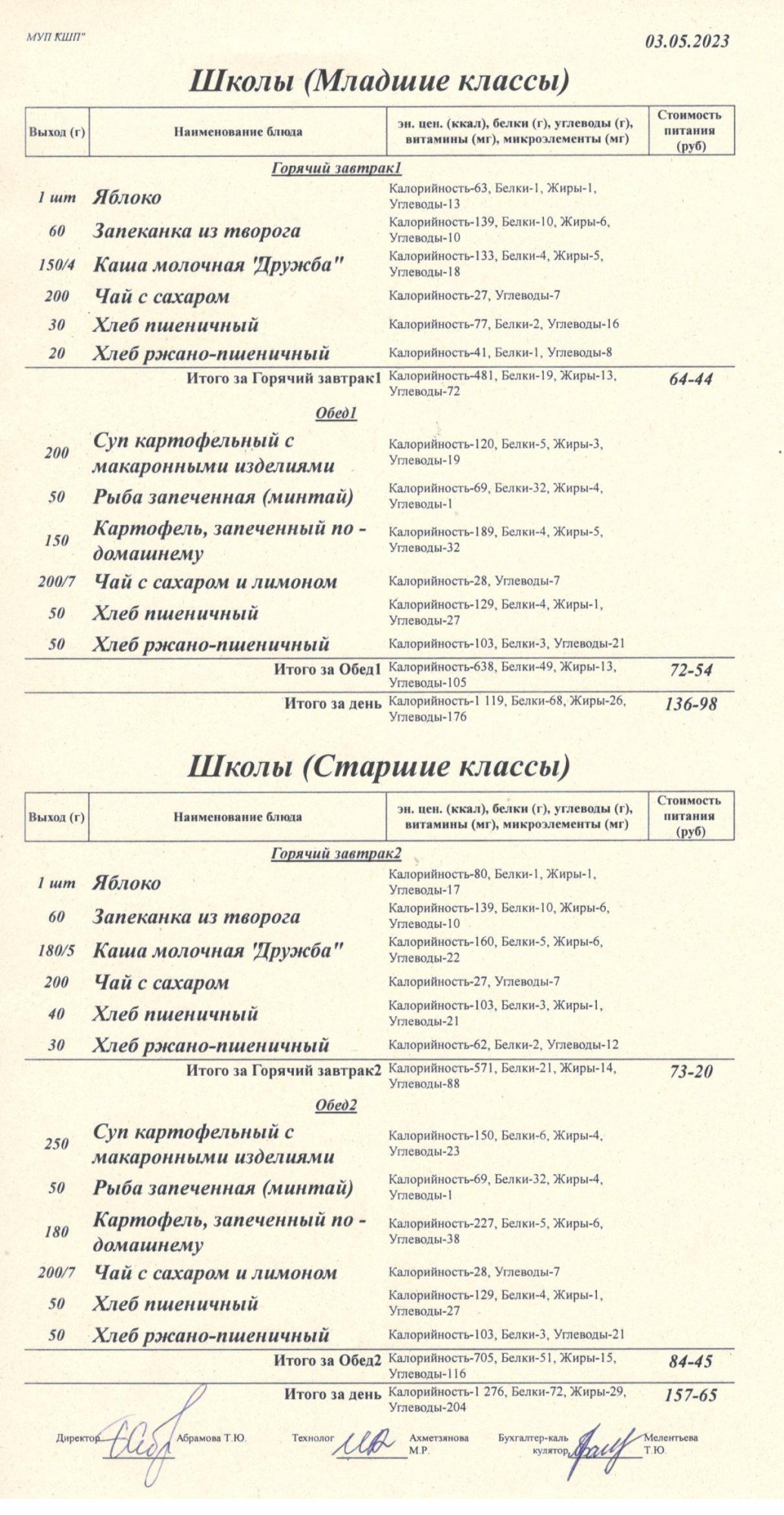 МУП КШП"

03.05.2023

Школы (Младшие классы)

| Выход (г) | Наименование блюда | эн. цен. (ккал), белки (г), углеводы (г), витамины (мг), микроэлементы (мг) | Стоимость питания (руб) |
|---|---|---|---|
| | Горячий завтрак1 | | |
| 1 шт | Яблоко | Калорийность-63, Белки-1, Жиры-1, Углеводы-13 | |
| 60 | Запеканка из творога | Калорийность-139, Белки-10, Жиры-6, Углеводы-10 | |
| 150/4 | Каша молочная 'Дружба" | Калорийность-133, Белки-4, Жиры-5, Углеводы-18 | |
| 200 | Чай с сахаром | Калорийность-27, Углеводы-7 | |
| 30 | Хлеб пшеничный | Калорийность-77, Белки-2, Углеводы-16 | |
| 20 | Хлеб ржано-пшеничный | Калорийность-41, Белки-1, Углеводы-8 | |
| | Итого за Горячий завтрак1 | Калорийность-481, Белки-19, Жиры-13, Углеводы-72 | 64-44 |
| | Обед1 | | |
| 200 | Суп картофельный с макаронными изделиями | Калорийность-120, Белки-5, Жиры-3, Углеводы-19 | |
| 50 | Рыба запеченная (минтай) | Калорийность-69, Белки-32, Жиры-4, Углеводы-1 | |
| 150 | Картофель, запеченный по - домашнему | Калорийность-189, Белки-4, Жиры-5, Углеводы-32 | |
| 200/7 | Чай с сахаром и лимоном | Калорийность-28, Углеводы-7 | |
| 50 | Хлеб пшеничный | Калорийность-129, Белки-4, Жиры-1, Углеводы-27 | |
| 50 | Хлеб ржано-пшеничный | Калорийность-103, Белки-3, Углеводы-21 | |
| | Итого за Обед1 | Калорийность-638, Белки-49, Жиры-13, Углеводы-105 | 72-54 |
| | Итого за день | Калорийность-1 119, Белки-68, Жиры-26, Углеводы-176 | 136-98 |

Школы (Старшие классы)

| Выход (г) | Наименование блюда | эн. цен. (ккал), белки (г), углеводы (г), витамины (мг), микроэлементы (мг) | Стоимость питания (руб) |
|---|---|---|---|
| | Горячий завтрак2 | | |
| 1 шт | Яблоко | Калорийность-80, Белки-1, Жиры-1, Углеводы-17 | |
| 60 | Запеканка из творога | Калорийность-139, Белки-10, Жиры-6, Углеводы-10 | |
| 180/5 | Каша молочная 'Дружба" | Калорийность-160, Белки-5, Жиры-6, Углеводы-22 | |
| 200 | Чай с сахаром | Калорийность-27, Углеводы-7 | |
| 40 | Хлеб пшеничный | Калорийность-103, Белки-3, Жиры-1, Углеводы-21 | |
| 30 | Хлеб ржано-пшеничный | Калорийность-62, Белки-2, Углеводы-12 | |
| | Итого за Горячий завтрак2 | Калорийность-571, Белки-21, Жиры-14, Углеводы-88 | 73-20 |
| | Обед2 | | |
| 250 | Суп картофельный с макаронными изделиями | Калорийность-150, Белки-6, Жиры-4, Углеводы-23 | |
| 50 | Рыба запеченная (минтай) | Калорийность-69, Белки-32, Жиры-4, Углеводы-1 | |
| 180 | Картофель, запеченный по - домашнему | Калорийность-227, Белки-5, Жиры-6, Углеводы-38 | |
| 200/7 | Чай с сахаром и лимоном | Калорийность-28, Углеводы-7 | |
| 50 | Хлеб пшеничный | Калорийность-129, Белки-4, Жиры-1, Углеводы-27 | |
| 50 | Хлеб ржано-пшеничный | Калорийность-103, Белки-3, Углеводы-21 | |
| | Итого за Обед2 | Калорийность-705, Белки-51, Жиры-15, Углеводы-116 | 84-45 |
| | Итого за день | Калорийность-1 276, Белки-72, Жиры-29, Углеводы-204 | 157-65 |

Директор Абрамова Т.Ю. Технолог Ахметзянова М.Р. Бухгалтер-калькулятор Мелентьева Т.Ю.